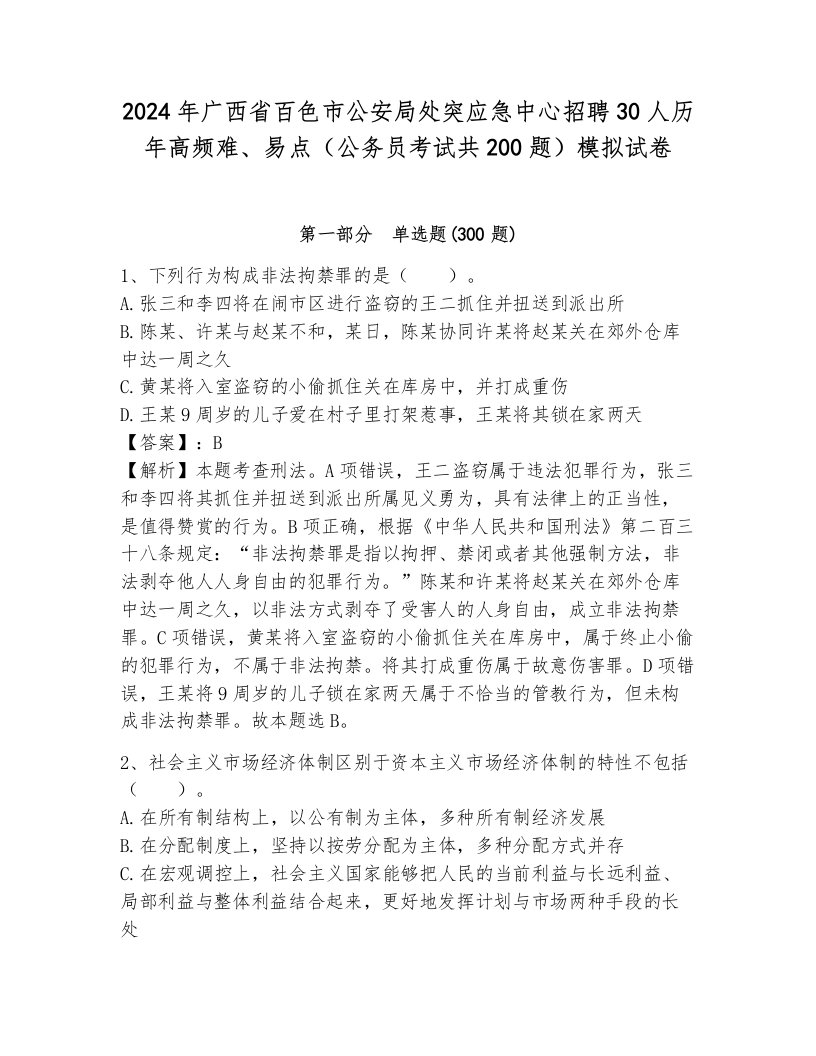 2024年广西省百色市公安局处突应急中心招聘30人历年高频难、易点（公务员考试共200题）模拟试卷

第一部分　单选题(300题)

1、下列行为构成非法拘禁罪的是（　　）。
A.张三和李四将在闹市区进行盗窃的王二抓住并扭送到派出所
B.陈某、许某与赵某不和，某日，陈某协同许某将赵某关在郊外仓库中达一周之久
C.黄某将入室盗窃的小偷抓住关在库房中，并打成重伤
D.王某9周岁的儿子爱在村子里打架惹事，王某将其锁在家两天
【答案】：B
【解析】本题考查刑法。A项错误，王二盗窃属于违法犯罪行为，张三和李四将其抓住并扭送到派出所属见义勇为，具有法律上的正当性，是值得赞赏的行为。B项正确，根据《中华人民共和国刑法》第二百三十八条规定：“非法拘禁罪是指以拘押、禁闭或者其他强制方法，非法剥夺他人人身自由的犯罪行为。”陈某和许某将赵某关在郊外仓库中达一周之久，以非法方式剥夺了受害人的人身自由，成立非法拘禁罪。C项错误，黄某将入室盗窃的小偷抓住关在库房中，属于终止小偷的犯罪行为，不属于非法拘禁。将其打成重伤属于故意伤害罪。D项错误，王某将9周岁的儿子锁在家两天属于不恰当的管教行为，但未构成非法拘禁罪。故本题选B。

2、社会主义市场经济体制区别于资本主义市场经济体制的特性不包括（　　）。
A.在所有制结构上，以公有制为主体，多种所有制经济发展
B.在分配制度上，坚持以按劳分配为主体，多种分配方式并存
C.在宏观调控上，社会主义国家能够把人民的当前利益与长远利益、局部利益与整体利益结合起来，更好地发挥计划与市场两种手段的长处